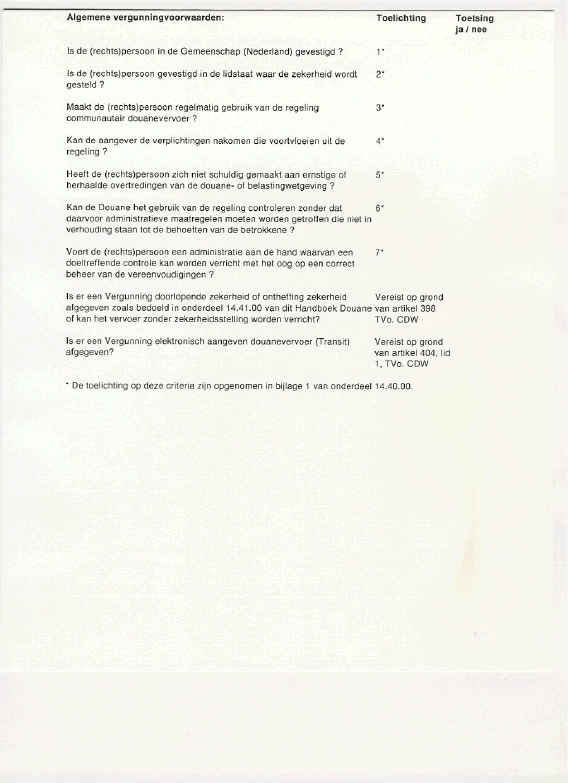 | Algemene vergunningvoorwaarden: | Toelichting | Toetsing ja / nee |
|---|---|---|
| Is de (rechts)persoon in de Gemeenschap (Nederland) gevestigd ? | 1* | |
| Is de (rechts)persoon gevestigd in de lidstaat waar de zekerheid wordt gesteld ? | 2* | |
| Maakt de (rechts)persoon regelmatig gebruik van de regeling communautair douanevervoer ? | 3* | |
| Kan de aangever de verplichtingen nakomen die voortvloeien uit de regeling ? | 4* | |
| Heeft de (rechts)persoon zich niet schuldig gemaakt aan ernstige of herhaalde overtredingen van de douane- of belastingwetgeving ? | 5* | |
| Kan de Douane het gebruik van de regeling controleren zonder dat daarvoor administratieve maatregelen moeten worden getroffen die niet in verhouding staan tot de behoeften van de betrokkene ? | 6* | |
| Voert de (rechts)persoon een administratie aan de hand waarvan een doeltreffende controle kan worden verricht met het oog op een correct beheer van de vereenvoudigingen ? | 7* | |
| Is er een Vergunning doorlopende zekerheid of ontheffing zekerheid afgegeven zoals bedoeld in onderdeel 14.41.00 van dit Handboek Douane of kan het vervoer zonder zekerheidsstelling worden verricht? | Vereist op grond van artikel 398 TVo. CDW | |
| Is er een Vergunning elektronisch aangeven douanevervoer (Transit) afgegeven? | Vereist op grond van artikel 404, lid 1, TVo. CDW | |

* De toelichting op deze criteria zijn opgenomen in bijlage 1 van onderdeel 14.40.00.